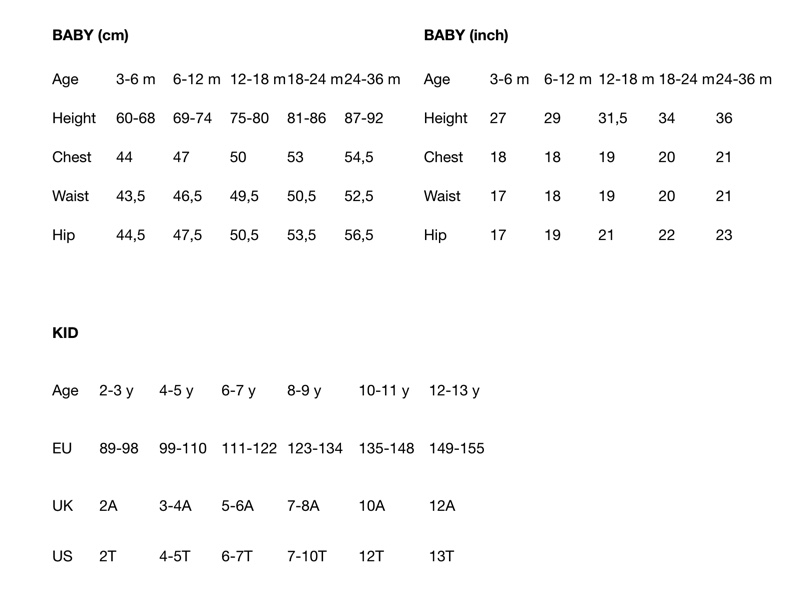 BABY (cm)

| Age | 3-6 m | 6-12 m | 12-18 m | 18-24 m | 24-36 m |
|---|---|---|---|---|---|
| Height | 60-68 | 69-74 | 75-80 | 81-86 | 87-92 |
| Chest | 44 | 47 | 50 | 53 | 54,5 |
| Waist | 43,5 | 46,5 | 49,5 | 50,5 | 52,5 |
| Hip | 44,5 | 47,5 | 50,5 | 53,5 | 56,5 |

BABY (inch)

| Age | 3-6 m | 6-12 m | 12-18 m | 18-24 m | 24-36 m |
|---|---|---|---|---|---|
| Height | 27 | 29 | 31,5 | 34 | 36 |
| Chest | 18 | 18 | 19 | 20 | 21 |
| Waist | 17 | 18 | 19 | 20 | 21 |
| Hip | 17 | 19 | 21 | 22 | 23 |

KID

| Age | 2-3 y | 4-5 y | 6-7 y | 8-9 y | 10-11 y | 12-13 y |
|---|---|---|---|---|---|---|
| EU | 89-98 | 99-110 | 111-122 | 123-134 | 135-148 | 149-155 |
| UK | 2A | 3-4A | 5-6A | 7-8A | 10A | 12A |
| US | 2T | 4-5T | 6-7T | 7-10T | 12T | 13T |